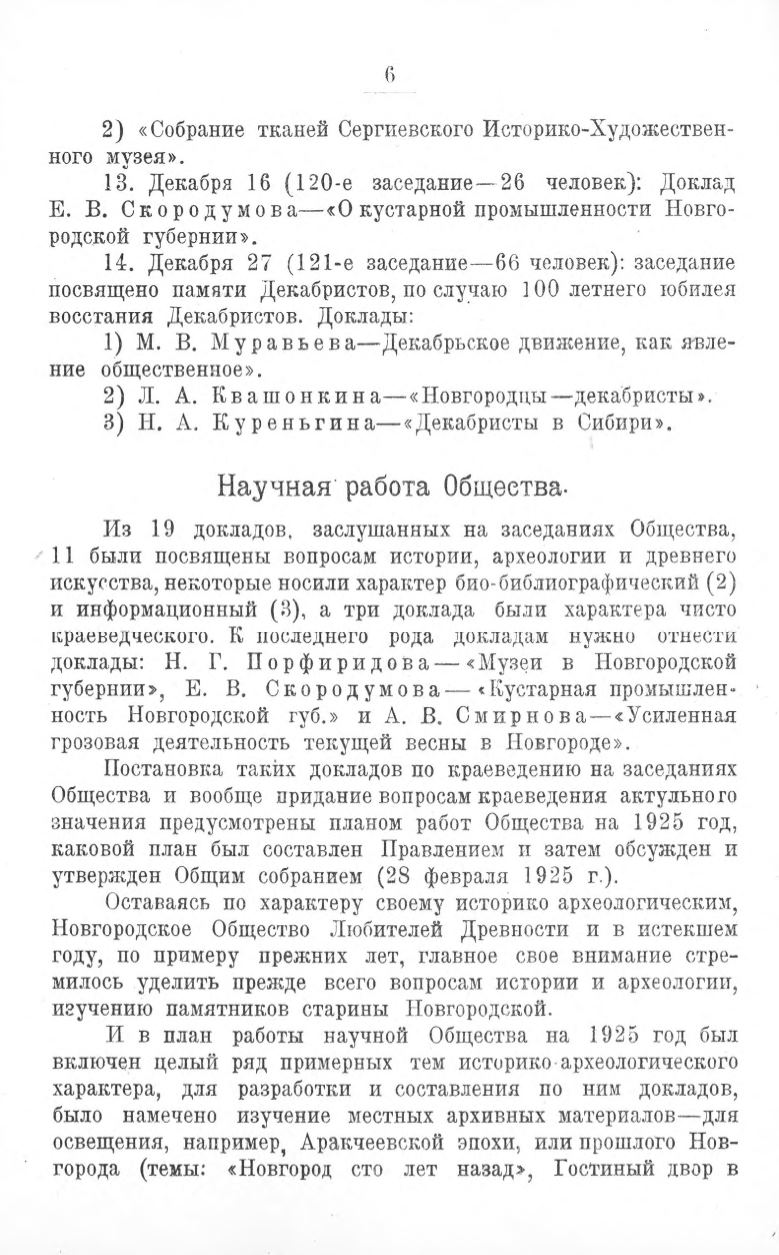 6

2) «Собрание тканей Сергиевского Историко-Художественного музея».

13. Декабря 16 (120-е заседание—26 человек): Доклад Е. В. Скородумова—«О кустарной промышленности Новгородской губернии».

14. Декабря 27 (121-е заседание—66 человек): заседание посвящено памяти Декабристов, по случаю 100 летнего юбилея восстания Декабристов. Доклады:

1) М. В. Муравьева—Декабрьское движение, как явление общественное».

2) Л. А. Квашонкина—«Новгородцы—декабристы».

3) Н. А. Куреньгина—«Декабристы в Сибири».

Научная работа Общества.

Из 19 докладов, заслушанных на заседаниях Общества, 11 были посвящены вопросам истории, археологии и древнего искусства, некоторые носили характер био-библиографический (2) и информационный (3), а три доклада были характера чисто краеведческого. К последнего рода докладам нужно отнести доклады: Н. Г. Порфиридова—«Музеи в Новгородской губернии», Е. В. Скородумова—«Кустарная промышленность Новгородской губ.» и А. В. Смирнова—«Усиленная грозовая деятельность текущей весны в Новгороде».

Постановка таких докладов по краеведению на заседаниях Общества и вообще придание вопросам краеведения актульного значения предусмотрены планом работ Общества на 1925 год, каковой план был составлен Правлением и затем обсужден и утвержден Общим собранием (28 февраля 1925 г.).

Оставаясь по характеру своему историко археологическим, Новгородское Общество Любителей Древности и в истекшем году, по примеру прежних лет, главное свое внимание стремилось уделить прежде всего вопросам истории и археологии, изучению памятников старины Новгородской.

И в план работы научной Общества на 1925 год был включен целый ряд примерных тем историко-археологического характера, для разработки и составления по ним докладов, было намечено изучение местных архивных материалов—для освещения, например, Аракчеевской эпохи, или прошлого Новгорода (темы: «Новгород сто лет назад», Гостиный двор в